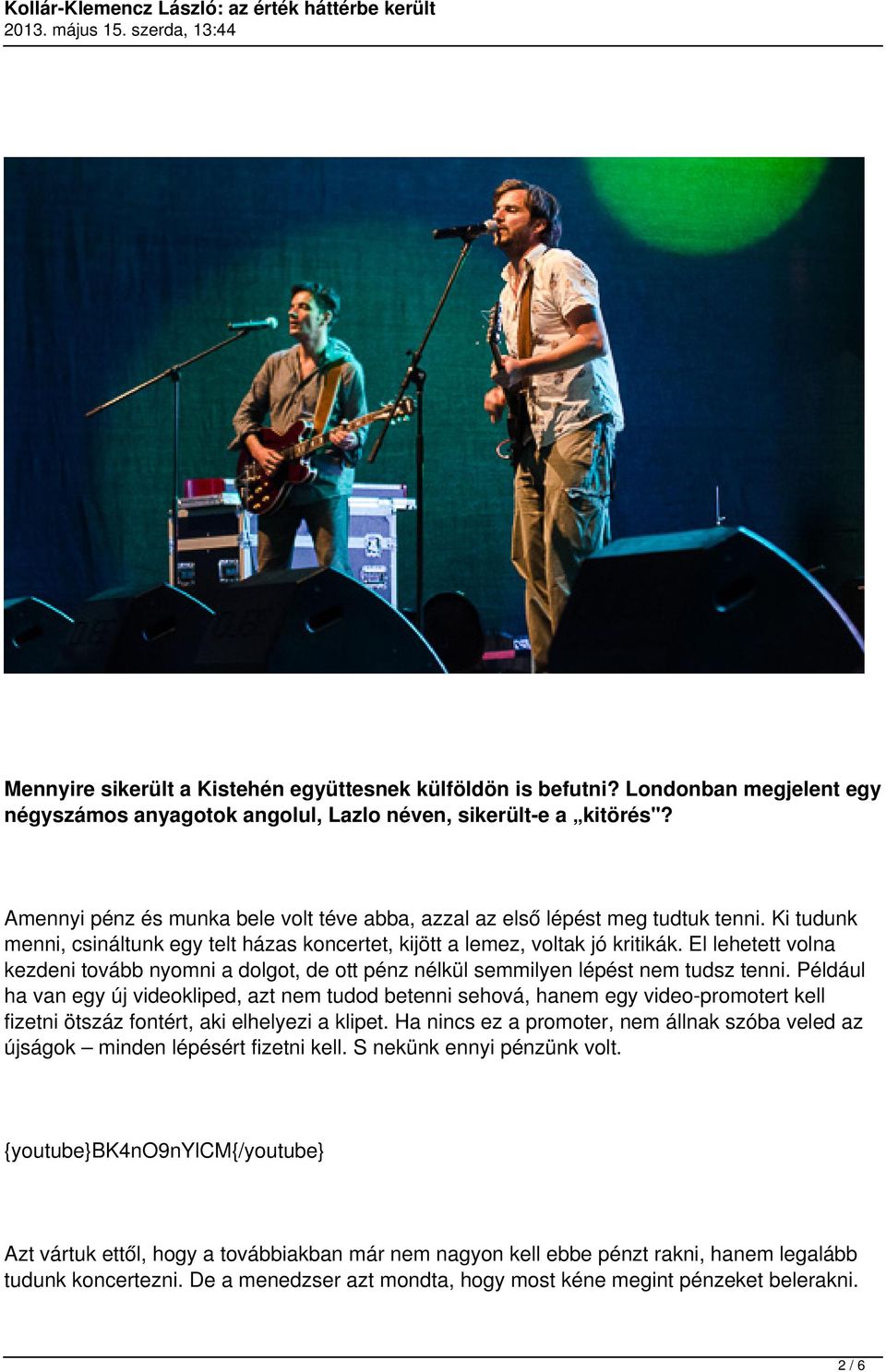 Kollár-Klemencz László: az érték háttérbe került
2013. május 15. szerda, 13:44

Mennyire sikerült a Kistehén együttesnek külföldön is befutni? Londonban megjelent egy négyszámos anyagotok angolul, Lazlo néven, sikerült-e a „kitörés"?

Amennyi pénz és munka bele volt téve abba, azzal az első lépést meg tudtuk tenni. Ki tudunk menni, csináltunk egy telt házas koncertet, kijött a lemez, voltak jó kritikák. El lehetett volna kezdeni tovább nyomni a dolgot, de ott pénz nélkül semmilyen lépést nem tudsz tenni. Például ha van egy új videokliped, azt nem tudod betenni sehová, hanem egy video-promotert kell fizetni ötszáz fontért, aki elhelyezi a klipet. Ha nincs ez a promoter, nem állnak szóba veled az újságok – minden lépésért fizetni kell. S nekünk ennyi pénzünk volt.

{youtube}BK4nO9nYlCM{/youtube}

Azt vártuk ettől, hogy a továbbiakban már nem nagyon kell ebbe pénzt rakni, hanem legalább tudunk koncertezni. De a menedzser azt mondta, hogy most kéne megint pénzeket belerakni.

2 / 6